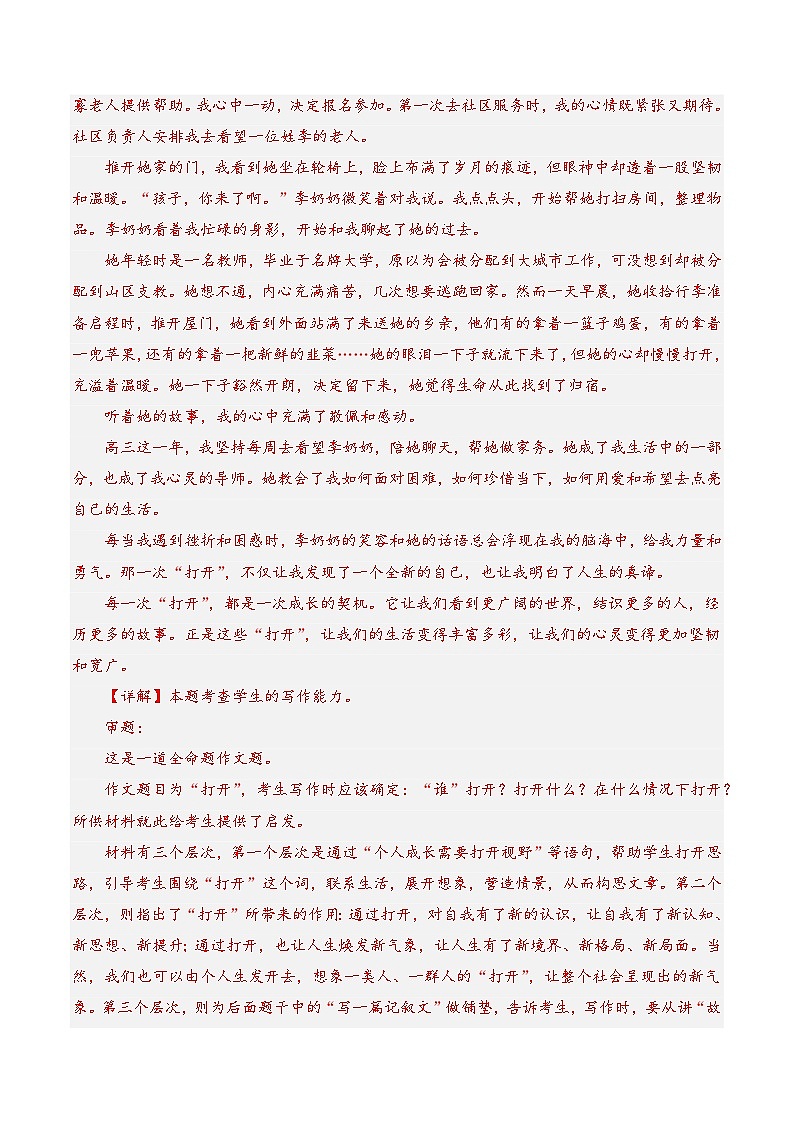 寡老人提供帮助。我心中一动，决定报名参加。第一次去社区服务时，我的心情既紧张又期待。社区负责人安排我去看望一位姓李的老人。

推开她家的门，我看到她坐在轮椅上，脸上布满了岁月的痕迹，但眼神中却透着一股坚韧和温暖。“孩子，你来了啊。”李奶奶微笑着对我说。我点点头，开始帮她打扫房间，整理物品。李奶奶看着我忙碌的身影，开始和我聊起了她的过去。

她年轻时是一名教师，毕业于名牌大学，原以为会被分配到大城市工作，可没想到却被分配到山区支教。她想不通，内心充满痛苦，几次想要逃跑回家。然而一天早晨，她收拾行李准备启程时，推开屋门，她看到外面站满了来送她的乡亲，他们有的拿着一篮子鸡蛋，有的拿着一兜苹果，还有的拿着一把新鲜的韭菜……她的眼泪一下子就流下来了，但她的心却慢慢打开，充溢着温暖。她一下子豁然开朗，决定留下来，她觉得生命从此找到了归宿。

听着她的故事，我的心中充满了敬佩和感动。

高三这一年，我坚持每周去看望李奶奶，陪她聊天，帮她做家务。她成了我生活中的一部分，也成了我心灵的导师。她教会了我如何面对困难，如何珍惜当下，如何用爱和希望去点亮自己的生活。

每当我遇到挫折和困惑时，李奶奶的笑容和她的话语总会浮现在我的脑海中，给我力量和勇气。那一次“打开”，不仅让我发现了一个全新的自己，也让我明白了人生的真谛。

每一次“打开”，都是一次成长的契机。它让我们看到更广阔的世界，结识更多的人，经历更多的故事。正是这些“打开”，让我们的生活变得丰富多彩，让我们的心灵变得更加坚韧和宽广。

【详解】本题考查学生的写作能力。

审题：

这是一道全命题作文题。

作文题目为“打开”，考生写作时应该确定：“谁”打开？打开什么？在什么情况下打开？所供材料就此给考生提供了启发。

材料有三个层次，第一个层次是通过“个人成长需要打开视野”等语句，帮助学生打开思路，引导考生围绕“打开”这个词，联系生活，展开想象，营造情景，从而构思文章。第二个层次，则指出了“打开”所带来的作用：通过打开，对自我有了新的认识，让自我有了新认知、新思想、新提升；通过打开，也让人生焕发新气象，让人生有了新境界、新格局、新局面。当然，我们也可以由个人生发开去，想象一类人、一群人的“打开”，让整个社会呈现出的新气象。第三个层次，则为后面题干中的“写一篇记叙文”做铺垫，告诉考生，写作时，要从讲“故